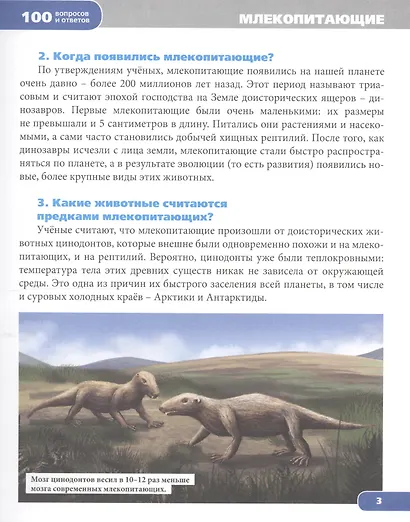 100 вопросов и ответов

МЛЕКОПИТАЮЩИЕ

2. Когда появились млекопитающие?

По утверждениям учёных, млекопитающие появились на нашей планете очень давно – более 200 миллионов лет назад. Этот период называют триасовым и считают эпохой господства на Земле доисторических ящеров – динозавров. Первые млекопитающие были очень маленькими: их размеры не превышали и 5 сантиметров в длину. Питались они растениями и насекомыми, а сами часто становились добычей хищных рептилий. После того, как динозавры исчезли с лица земли, млекопитающие стали быстро распространяться по планете, а в результате эволюции (то есть развития) появились новые, более крупные виды этих животных.

3. Какие животные считаются предками млекопитающих?

Учёные считают, что млекопитающие произошли от доисторических животных цинодонтов, которые внешне были одновременно похожи и на млекопитающих, и на рептилий. Вероятно, цинодонты уже были теплокровными: температура тела этих древних существ никак не зависела от окружающей среды. Это одна из причин их быстрого заселения всей планеты, в том числе и суровых холодных краёв – Арктики и Антарктиды.

Мозг цинодонтов весил в 10–12 раз меньше мозга современных млекопитающих.

3